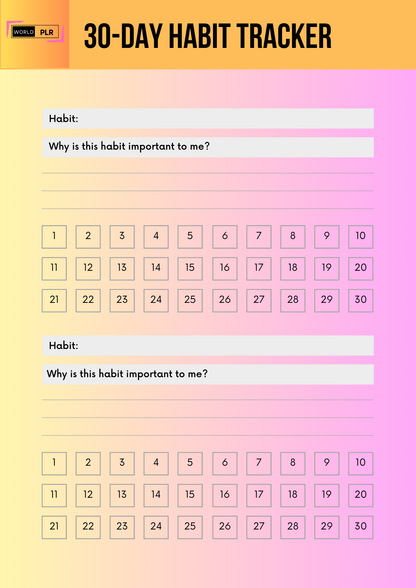 WORLD PLR

30-DAY HABIT TRACKER

Habit:

Why is this habit important to me?

| 1 | 2 | 3 | 4 | 5 | 6 | 7 | 8 | 9 | 10 |
|---|---|---|---|---|---|---|---|---|---|
| 11 | 12 | 13 | 14 | 15 | 16 | 17 | 18 | 19 | 20 |
| 21 | 22 | 23 | 24 | 25 | 26 | 27 | 28 | 29 | 30 |

Habit:

Why is this habit important to me?

| 1 | 2 | 3 | 4 | 5 | 6 | 7 | 8 | 9 | 10 |
|---|---|---|---|---|---|---|---|---|---|
| 11 | 12 | 13 | 14 | 15 | 16 | 17 | 18 | 19 | 20 |
| 21 | 22 | 23 | 24 | 25 | 26 | 27 | 28 | 29 | 30 |